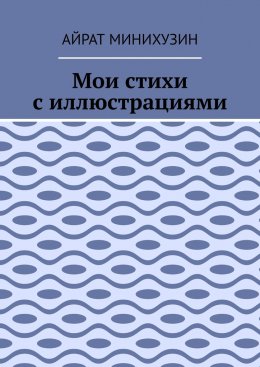 АЙРАТ МИНИХУЗИН

Мои стихи
с иллюстрациями